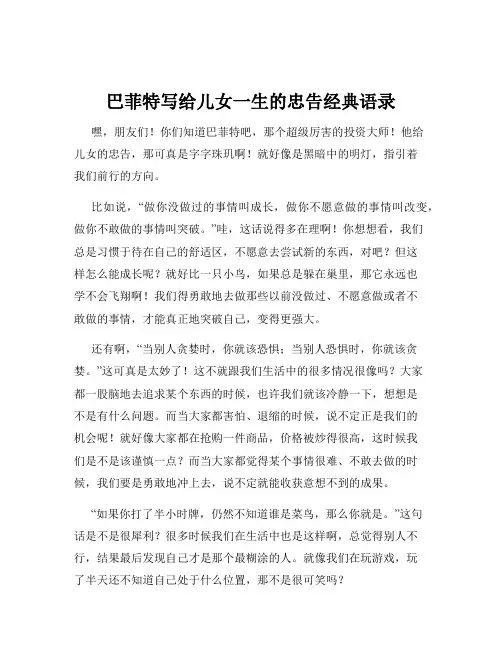 巴菲特写给儿女一生的忠告经典语录

嘿，朋友们！你们知道巴菲特吧，那个超级厉害的投资大师！他给儿女的忠告，那可真是字字珠玑啊！就好像是黑暗中的明灯，指引着我们前行的方向。

比如说，“做你没做过的事情叫成长，做你不愿意做的事情叫改变，做你不敢做的事情叫突破。”哇，这话说得多在理啊！你想想看，我们总是习惯于待在自己的舒适区，不愿意去尝试新的东西，对吧？但这样怎么能成长呢？就好比一只小鸟，如果总是躲在巢里，那它永远也学不会飞翔啊！我们得勇敢地去做那些以前没做过、不愿意做或者不敢做的事情，才能真正地突破自己，变得更强大。

还有啊，“当别人贪婪时，你就该恐惧；当别人恐惧时，你就该贪婪。”这可真是太妙了！这不就跟我们生活中的很多情况很像吗？大家都一股脑地去追求某个东西的时候，也许我们就该冷静一下，想想是不是有什么问题。而当大家都害怕、退缩的时候，说不定正是我们的机会呢！就好像大家都在抢购一件商品，价格被炒得很高，这时候我们是不是该谨慎一点？而当大家都觉得某个事情很难、不敢去做的时候，我们要是勇敢地冲上去，说不定就能收获意想不到的成果。

“如果你打了半小时牌，仍然不知道谁是菜鸟，那么你就是。”这句话是不是很犀利？很多时候我们在生活中也是这样啊，总觉得别人不行，结果最后发现自己才是那个最糊涂的人。就像我们在玩游戏，玩了半天还不知道自己处于什么位置，那不是很可笑吗？